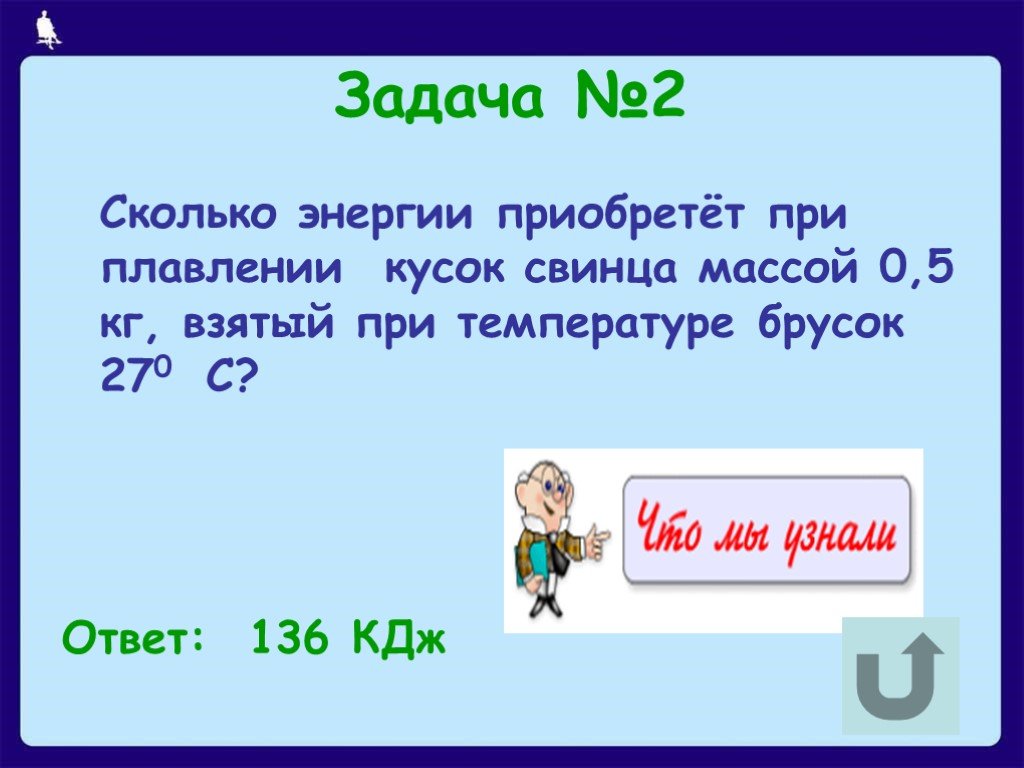 Задача №2

Сколько энергии приобретёт при плавлении кусок свинца массой 0,5 кг, взятый при температуре брусок $27^0$ С?

Что мы узнали

Ответ: 136 КДж